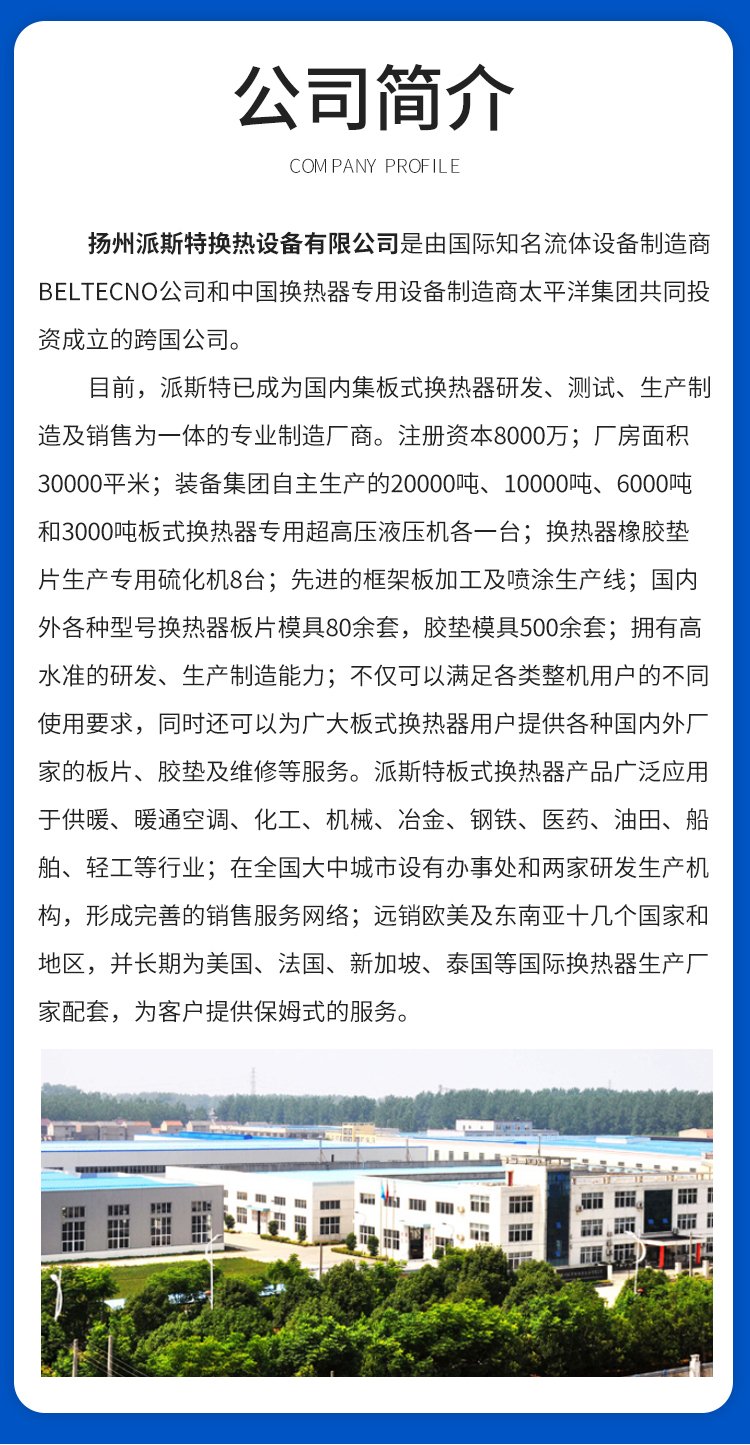 公司简介

COMPANY PROFILE

扬州派斯特换热设备有限公司是由国际知名流体设备制造商BELTECNO公司和中国换热器专用设备制造商太平洋集团共同投资成立的跨国公司。

目前，派斯特已成为国内集板式换热器研发、测试、生产制造及销售为一体的专业制造厂商。注册资本8000万；厂房面积30000平米；装备集团自主生产的20000吨、10000吨、6000吨和3000吨板式换热器专用超高压液压机各一台；换热器橡胶垫片生产专用硫化机8台；先进的框架板加工及喷涂生产线；国内外各种型号换热器板片模具80余套，胶垫模具500余套；拥有高水准的研发、生产制造能力；不仅可以满足各类整机用户的不同使用要求，同时还可以为广大板式换热器用户提供各种国内外厂家的板片、胶垫及维修等服务。派斯特板式换热器产品广泛应用于供暖、暖通空调、化工、机械、冶金、钢铁、医药、油田、船舶、轻工等行业；在全国大中城市设有办事处和两家研发生产机构，形成完善的销售服务网络；远销欧美及东南亚十几个国家和地区，并长期为美国、法国、新加坡、泰国等国际换热器生产厂家配套，为客户提供保姆式的服务。